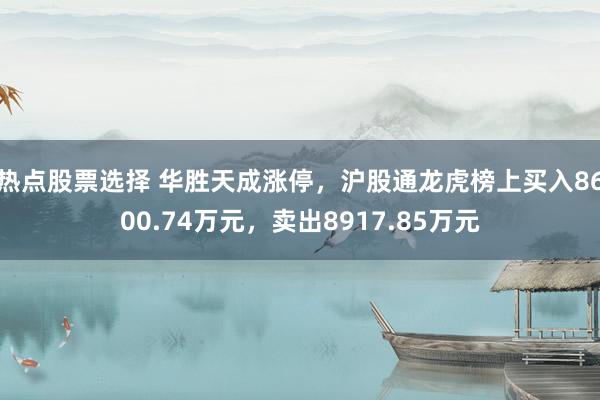 热点股票选择 华胜天成涨停，沪股通龙虎榜上买入8600.74万元，卖出8917.85万元